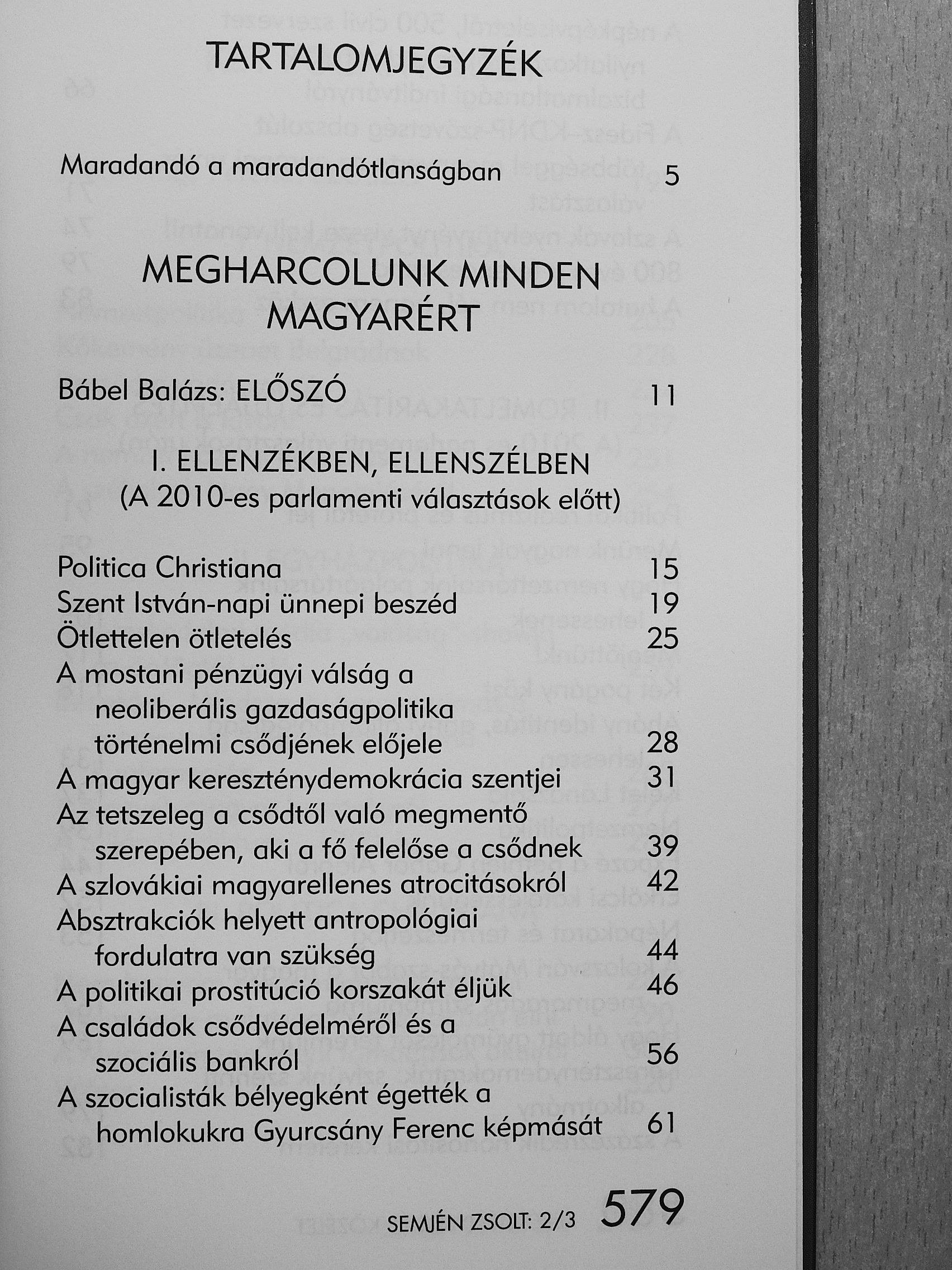 TARTALOMJEGYZÉK

Maradandó a maradandótlanságban 5

MEGHARCOLUNK MINDEN MAGYARÉRT

Bábel Balázs: ELŐSZÓ 11

I. ELLENZÉKBEN, ELLENSZÉLBEN
(A 2010-es parlamenti választások előtt)

Politica Christiana 15
Szent István-napi ünnepi beszéd 19
Ötlettelen ötletelés 25
A mostani pénzügyi válság a neoliberális gazdaságpolitika történelmi csődjének előjele 28
A magyar kereszténydemokrácia szentjei 31
Az tetszeleg a csődtől való megmentő szerepében, aki a fő felelőse a csődnek 39
A szlovákiai magyarellenes atrocitásokról 42
Absztrakciók helyett antropológiai fordulatra van szükség 44
A politikai prostitúció korszakát éljük 46
A családok csődvédelméről és a szociális bankról 56
A szocialisták bélyegként égették a homlokukra Gyurcsány Ferenc képmását 61

SEMJÉN ZSOLT: 2/3 579